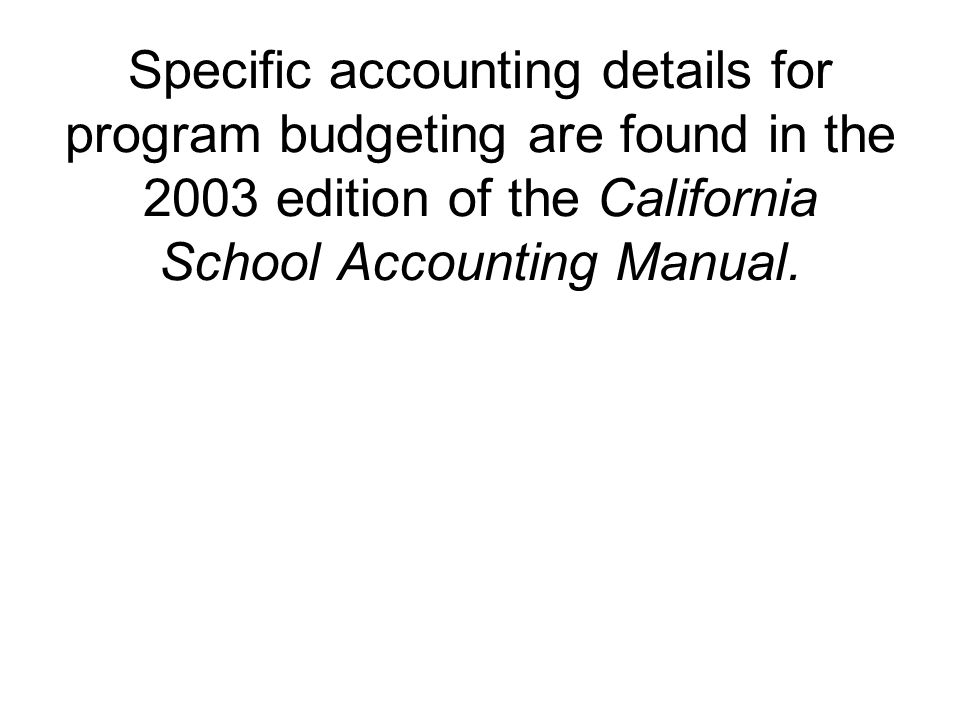 Specific accounting details for program budgeting are found in the 2003 edition of the California School Accounting Manual.